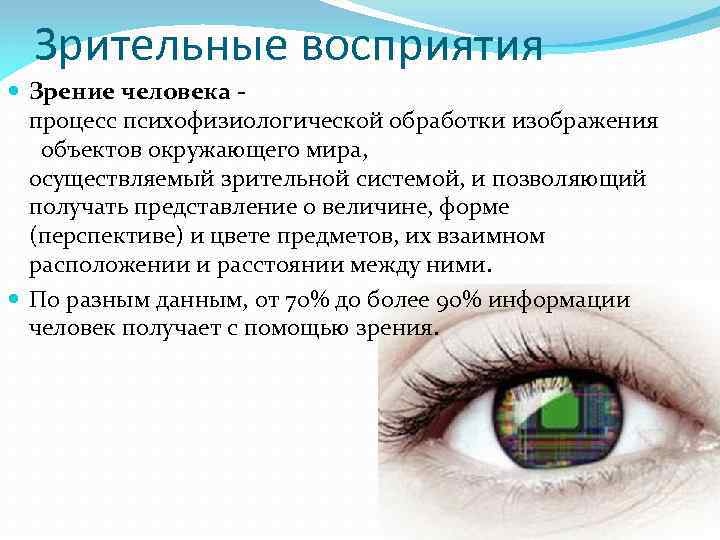 Зрительные восприятия

Зрение человека - процесс психофизиологической обработки изображения объектов окружающего мира, осуществляемый зрительной системой, и позволяющий получать представление о величине, форме (перспективе) и цвете предметов, их взаимном расположении и расстоянии между ними.

По разным данным, от 70% до более 90% информации человек получает с помощью зрения.